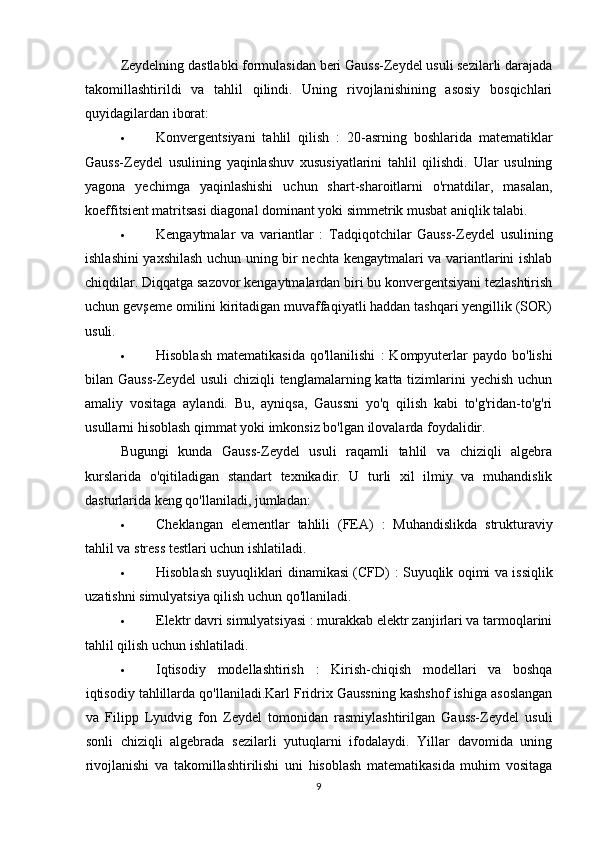 Zeydelning dastlabki formulasidan beri Gauss-Zeydel usuli sezilarli darajada takomillashtirildi va tahlil qilindi. Uning rivojlanishining asosiy bosqichlari quyidagilardan iborat:

• Konvergentsiyani tahlil qilish : 20-asrning boshlarida matematiklar Gauss-Zeydel usulining yaqinlashuv xususiyatlarini tahlil qilishdi. Ular usulning yagona yechimga yaqinlashishi uchun shart-sharoitlarni o'rnatdilar, masalan, koeffitsient matritsasi diagonal dominant yoki simmetrik musbat aniqlik talabi.

• Kengaytmalar va variantlar : Tadqiqotchilar Gauss-Zeydel usulining ishlashini yaxshilash uchun uning bir nechta kengaytmalari va variantlarini ishlab chiqdilar. Diqqatga sazovor kengaytmalardan biri bu konvergentsiyani tezlashtirish uchun gevşeme omilini kiritadigan muvaffaqiyatli haddan tashqari yengillik (SOR) usuli.

• Hisoblash matematikasida qo'llanilishi : Kompyuterlar paydo bo'lishi bilan Gauss-Zeydel usuli chiziqli tenglamalarning katta tizimlarini yechish uchun amaliy vositaga aylandi. Bu, ayniqsa, Gaussni yo'q qilish kabi to'g'ridan-to'g'ri usullarni hisoblash qimmat yoki imkonsiz bo'lgan ilovalarda foydalidir.

Bugungi kunda Gauss-Zeydel usuli raqamli tahlil va chiziqli algebra kurslarida o'qitiladigan standart texnikadir. U turli xil ilmiy va muhandislik dasturlarida keng qo'llaniladi, jumladan:

• Cheklangan elementlar tahlili (FEA) : Muhandislikda strukturaviy tahlil va stress testlari uchun ishlatiladi.

• Hisoblash suyuqliklari dinamikasi (CFD) : Suyuqlik oqimi va issiqlik uzatishni simulyatsiya qilish uchun qo'llaniladi.

• Elektr davri simulyatsiyasi : murakkab elektr zanjirlari va tarmoqlarini tahlil qilish uchun ishlatiladi.

• Iqtisodiy modellashtirish : Kirish-chiqish modellari va boshqa iqtisodiy tahlillarda qo'llaniladi.Karl Fridrix Gaussning kashshof ishiga asoslangan va Filipp Lyudvig fon Zeydel tomonidan rasmiylashtirilgan Gauss-Zeydel usuli sonli chiziqli algebrada sezilarli yutuqlarni ifodalaydi. Yillar davomida uning rivojlanishi va takomillashtirilishi uni hisoblash matematikasida muhim vositaga

9